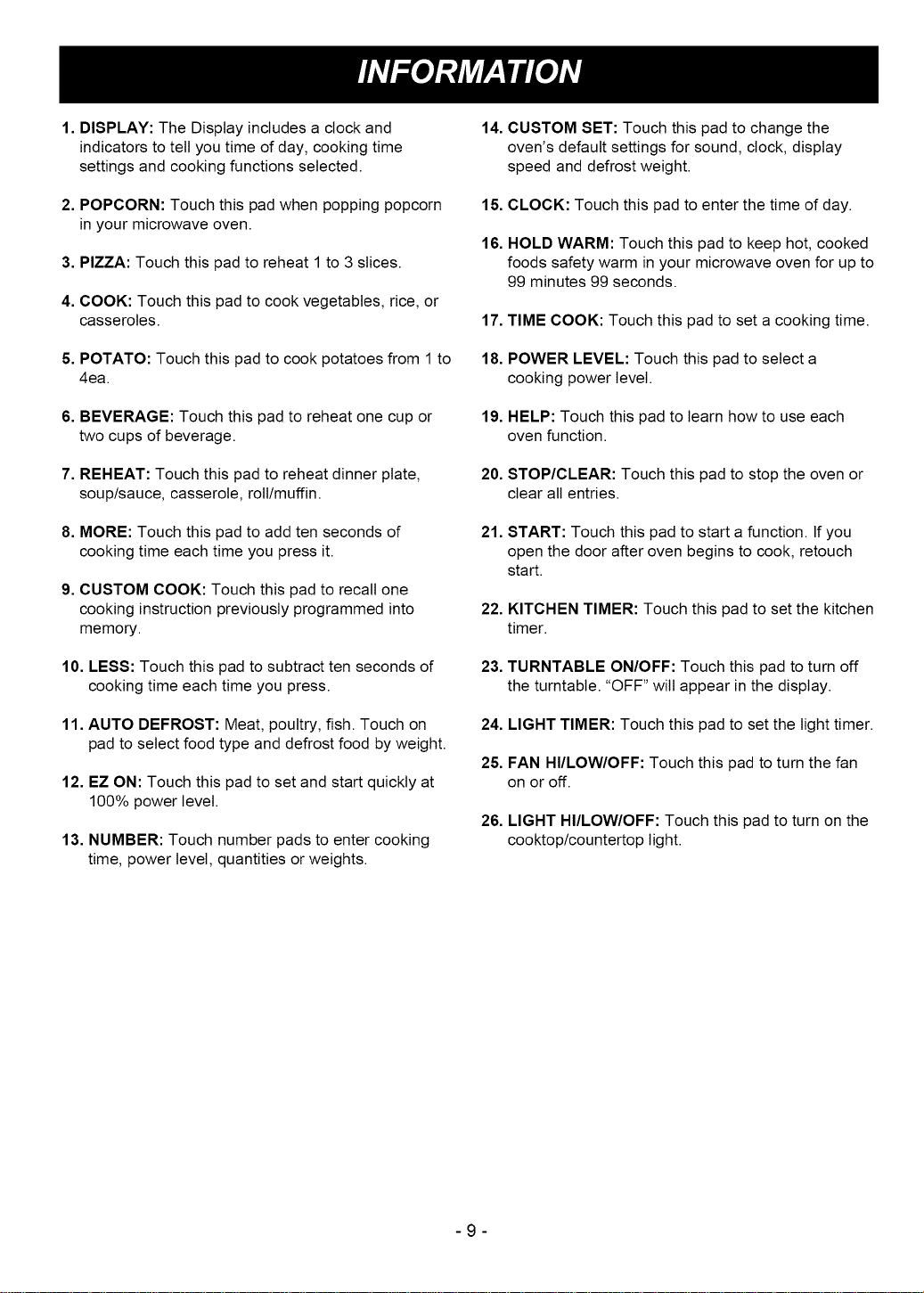 INFORMATION

1. DISPLAY: The Display includes a clock and indicators to tell you time of day, cooking time settings and cooking functions selected.

2. POPCORN: Touch this pad when popping popcorn in your microwave oven.

3. PIZZA: Touch this pad to reheat 1 to 3 slices.

4. COOK: Touch this pad to cook vegetables, rice, or casseroles.

5. POTATO: Touch this pad to cook potatoes from 1 to 4ea.

6. BEVERAGE: Touch this pad to reheat one cup or two cups of beverage.

7. REHEAT: Touch this pad to reheat dinner plate, soup/sauce, casserole, roll/muffin.

8. MORE: Touch this pad to add ten seconds of cooking time each time you press it.

9. CUSTOM COOK: Touch this pad to recall one cooking instruction previously programmed into memory.

10. LESS: Touch this pad to subtract ten seconds of cooking time each time you press.

11. AUTO DEFROST: Meat, poultry, fish. Touch on pad to select food type and defrost food by weight.

12. EZ ON: Touch this pad to set and start quickly at 100% power level.

13. NUMBER: Touch number pads to enter cooking time, power level, quantities or weights.

14. CUSTOM SET: Touch this pad to change the oven's default settings for sound, clock, display speed and defrost weight.

15. CLOCK: Touch this pad to enter the time of day.

16. HOLD WARM: Touch this pad to keep hot, cooked foods safety warm in your microwave oven for up to 99 minutes 99 seconds.

17. TIME COOK: Touch this pad to set a cooking time.

18. POWER LEVEL: Touch this pad to select a cooking power level.

19. HELP: Touch this pad to learn how to use each oven function.

20. STOP/CLEAR: Touch this pad to stop the oven or clear all entries.

21. START: Touch this pad to start a function. If you open the door after oven begins to cook, retouch start.

22. KITCHEN TIMER: Touch this pad to set the kitchen timer.

23. TURNTABLE ON/OFF: Touch this pad to turn off the turntable. "OFF" will appear in the display.

24. LIGHT TIMER: Touch this pad to set the light timer.

25. FAN HI/LOW/OFF: Touch this pad to turn the fan on or off.

26. LIGHT HI/LOW/OFF: Touch this pad to turn on the cooktop/countertop light.

- 9 -